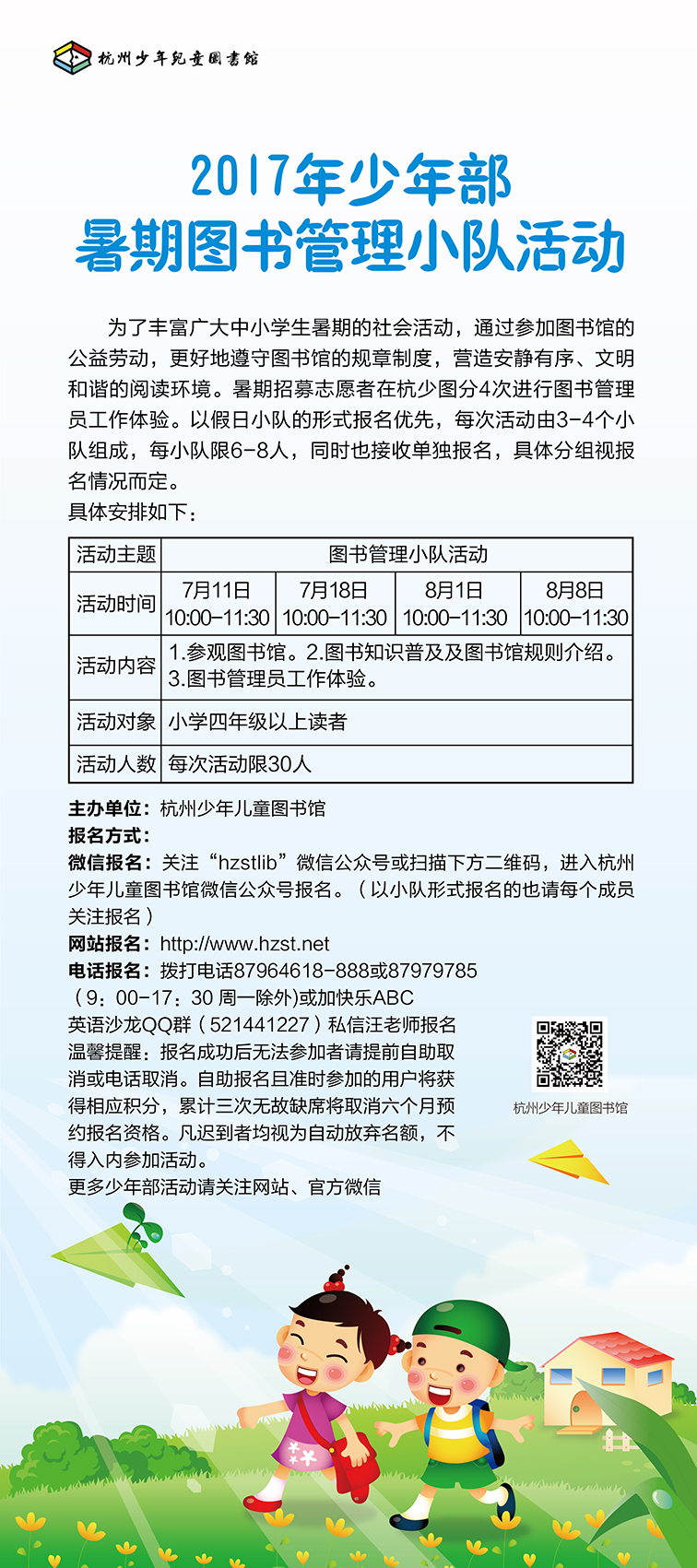 杭州少年兒童圖書館

2017年少年部
暑期图书管理小队活动

为了丰富广大中小学生暑期的社会活动，通过参加图书馆的公益劳动，更好地遵守图书馆的规章制度，营造安静有序、文明和谐的阅读环境。暑期招募志愿者在杭少图分4次进行图书管理员工作体验。以假日小队的形式报名优先，每次活动由3-4个小队组成，每小队限6-8人，同时也接收单独报名，具体分组视报名情况而定。

具体安排如下：

| 活动主题 | 图书管理小队活动 | | | |
|---|---|---|---|---|
| 活动时间 | 7月11日 10:00-11:30 | 7月18日 10:00-11:30 | 8月1日 10:00-11:30 | 8月8日 10:00-11:30 |
| 活动内容 | 1.参观图书馆。2.图书知识普及及图书馆规则介绍。3.图书管理员工作体验。 | | | |
| 活动对象 | 小学四年级以上读者 | | | |
| 活动人数 | 每次活动限30人 | | | |

主办单位：杭州少年儿童图书馆
报名方式：
微信报名：关注“hzstlib”微信公众号或扫描下方二维码，进入杭州少年儿童图书馆微信公众号报名。（以小队形式报名的也请每个成员关注报名）
网站报名：http://www.hzst.net
电话报名：拨打电话87964618-888或87979785（9：00-17：30 周一除外)或加快乐ABC英语沙龙QQ群（521441227）私信汪老师报名
温馨提醒：报名成功后无法参加者请提前自助取消或电话取消。自助报名且准时参加的用户将获得相应积分，累计三次无故缺席将取消六个月预约报名资格。凡迟到者均视为自动放弃名额，不得入内参加活动。
更多少年部活动请关注网站、官方微信

杭州少年儿童图书馆